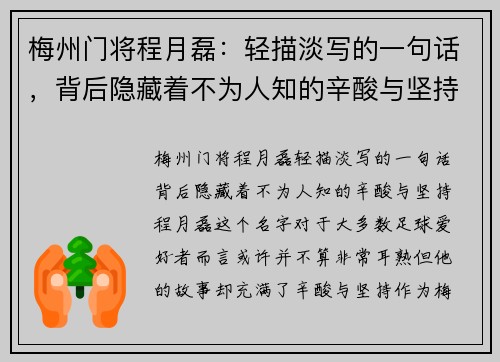 梅州门将程月磊：轻描淡写的一句话，背后隐藏着不为人知的辛酸与坚持

梅州门将程月磊轻描淡写的一句话背后隐藏着不为人知的辛酸与坚持程月磊这个名字对于大多数足球爱好者而言或许并不算非常耳熟但他的故事却充满了辛酸与坚持作为梅